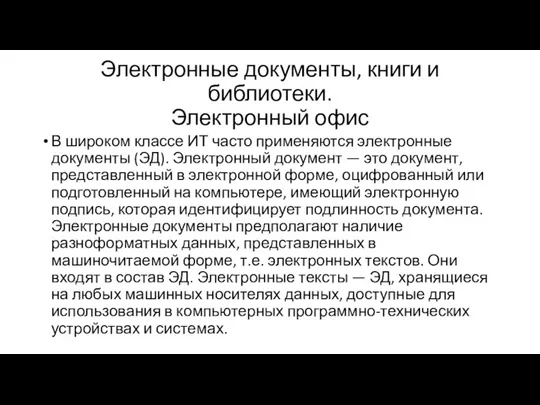 Электронные документы, книги и библиотеки.
Электронный офис

• В широком классе ИТ часто применяются электронные документы (ЭД). Электронный документ — это документ, представленный в электронной форме, оцифрованный или подготовленный на компьютере, имеющий электронную подпись, которая идентифицирует подлинность документа. Электронные документы предполагают наличие разноформатных данных, представленных в машиночитаемой форме, т.е. электронных текстов. Они входят в состав ЭД. Электронные тексты — ЭД, хранящиеся на любых машинных носителях данных, доступные для использования в компьютерных программно-технических устройствах и системах.